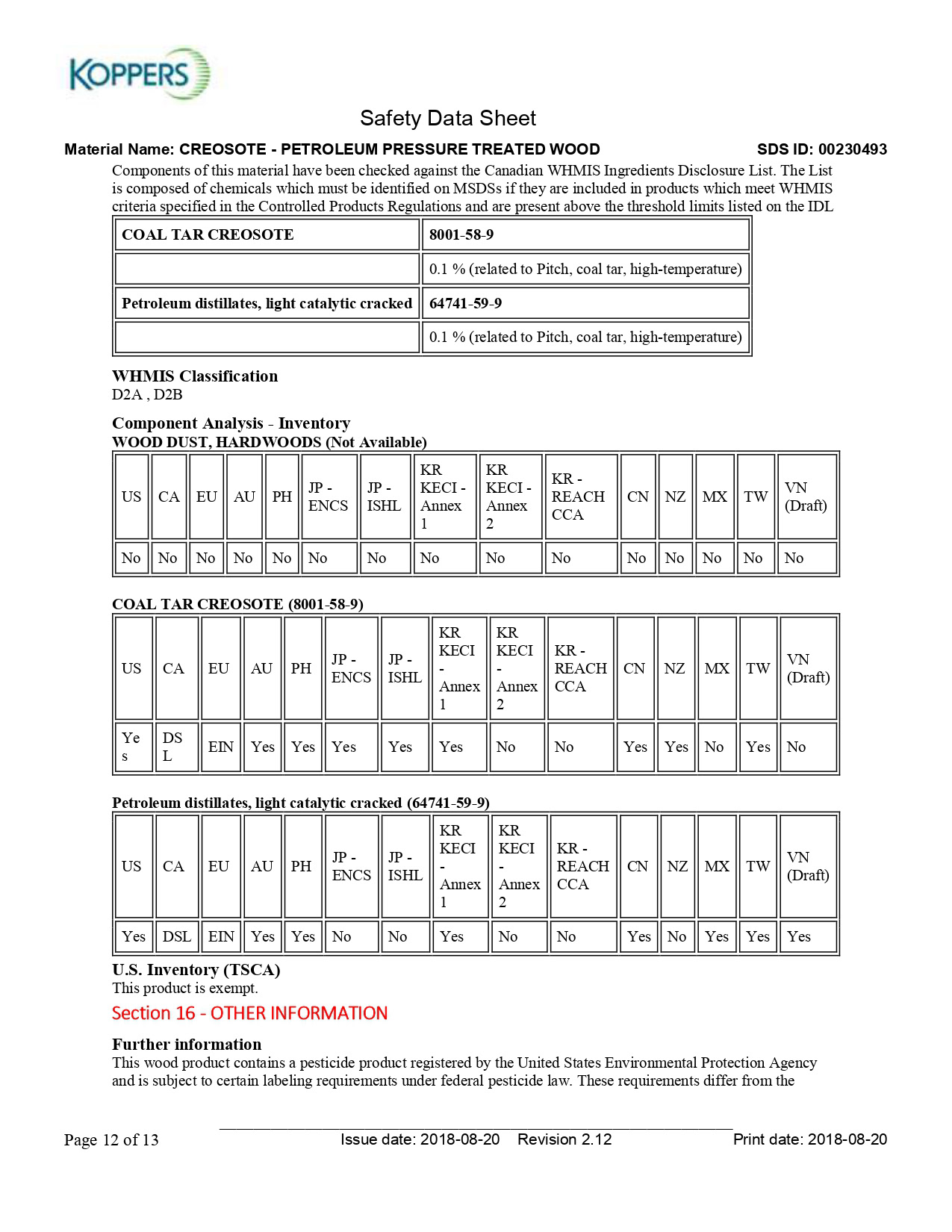 KOPPERS

Safety Data Sheet

Material Name: CREOSOTE - PETROLEUM PRESSURE TREATED WOOD SDS ID: 00230493

Components of this material have been checked against the Canadian WHMIS Ingredients Disclosure List. The List is composed of chemicals which must be identified on MSDSs if they are included in products which meet WHMIS criteria specified in the Controlled Products Regulations and are present above the threshold limits listed on the IDL

| COAL TAR CREOSOTE | 8001-58-9 |
|---|---|
| | 0.1 % (related to Pitch, coal tar, high-temperature) |
| Petroleum distillates, light catalytic cracked | 64741-59-9 |
| | 0.1 % (related to Pitch, coal tar, high-temperature) |

WHMIS Classification
D2A , D2B

Component Analysis - Inventory
WOOD DUST, HARDWOODS (Not Available)

| US | CA | EU | AU | PH | JP - ENCS | JP - ISHL | KR KECI - Annex 1 | KR KECI - Annex 2 | KR - REACH CCA | CN | NZ | MX | TW | VN (Draft) |
|---|---|---|---|---|---|---|---|---|---|---|---|---|---|---|
| No | No | No | No | No | No | No | No | No | No | No | No | No | No | No |

COAL TAR CREOSOTE (8001-58-9)

| US | CA | EU | AU | PH | JP - ENCS | JP - ISHL | KR KECI - Annex 1 | KR KECI - Annex 2 | KR - REACH CCA | CN | NZ | MX | TW | VN (Draft) |
|---|---|---|---|---|---|---|---|---|---|---|---|---|---|---|
| Yes | DSL | EIN | Yes | Yes | Yes | Yes | Yes | No | No | Yes | Yes | No | Yes | No |

Petroleum distillates, light catalytic cracked (64741-59-9)

| US | CA | EU | AU | PH | JP - ENCS | JP - ISHL | KR KECI - Annex 1 | KR KECI - Annex 2 | KR - REACH CCA | CN | NZ | MX | TW | VN (Draft) |
|---|---|---|---|---|---|---|---|---|---|---|---|---|---|---|
| Yes | DSL | EIN | Yes | Yes | No | No | Yes | No | No | Yes | No | Yes | Yes | Yes |

U.S. Inventory (TSCA)
This product is exempt.

Section 16 - OTHER INFORMATION

Further information
This wood product contains a pesticide product registered by the United States Environmental Protection Agency and is subject to certain labeling requirements under federal pesticide law. These requirements differ from the

Page 12 of 13 Issue date: 2018-08-20 Revision 2.12 Print date: 2018-08-20